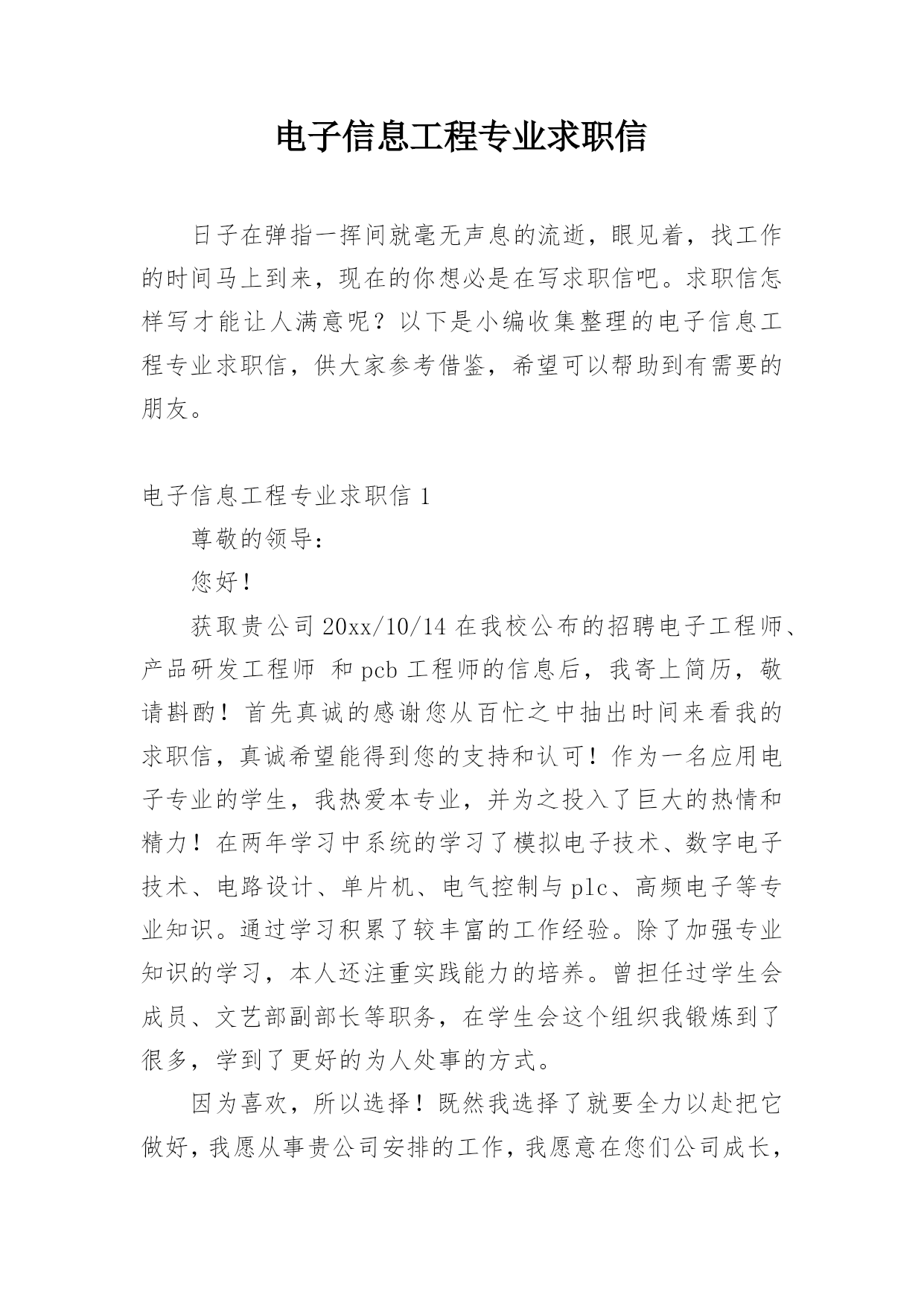 电子信息工程专业求职信

日子在弹指一挥间就毫无声息的流逝，眼见着，找工作的时间马上到来，现在的你想必是在写求职信吧。求职信怎样写才能让人满意呢？以下是小编收集整理的电子信息工程专业求职信，供大家参考借鉴，希望可以帮助到有需要的朋友。

电子信息工程专业求职信 1

尊敬的领导：

您好！

获取贵公司 20xx/10/14 在我校公布的招聘电子工程师、产品研发工程师 和 pcb 工程师的信息后，我寄上简历，敬请斟酌！首先真诚的感谢您从百忙之中抽出时间来看我的求职信，真诚希望能得到您的支持和认可！作为一名应用电子专业的学生，我热爱本专业，并为之投入了巨大的热情和精力！在两年学习中系统的学习了模拟电子技术、数字电子技术、电路设计、单片机、电气控制与 plc、高频电子等专业知识。通过学习积累了较丰富的工作经验。除了加强专业知识的学习，本人还注重实践能力的培养。曾担任过学生会成员、文艺部副部长等职务，在学生会这个组织我锻炼到了很多，学到了更好的为人处事的方式。

因为喜欢，所以选择！既然我选择了就要全力以赴把它做好，我愿从事贵公司安排的工作，我愿意在您们公司成长，